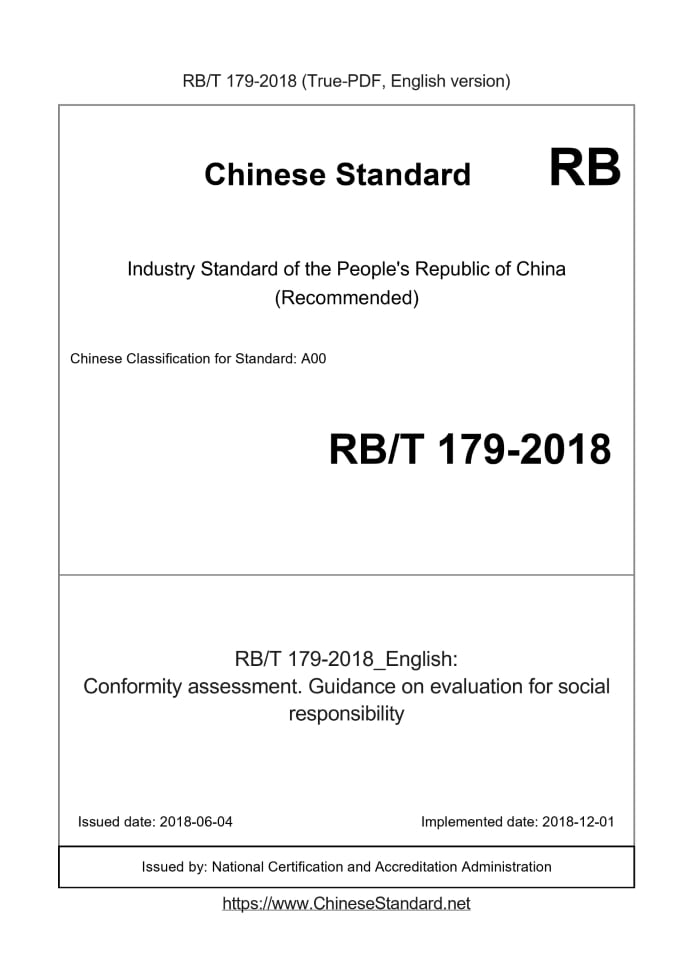 RB/T 179-2018 (True-PDF, English version)

Chinese Standard RB

Industry Standard of the People's Republic of China (Recommended)

Chinese Classification for Standard: A00

RB/T 179-2018

RB/T 179-2018_English: Conformity assessment. Guidance on evaluation for social responsibility

Issued date: 2018-06-04

Implemented date: 2018-12-01

Issued by: National Certification and Accreditation Administration

https://www.ChineseStandard.net